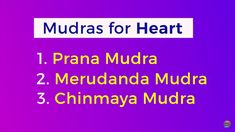 Mudras for Heart

1. Prana Mudra
2. Merudanda Mudra
3. Chinmaya Mudra